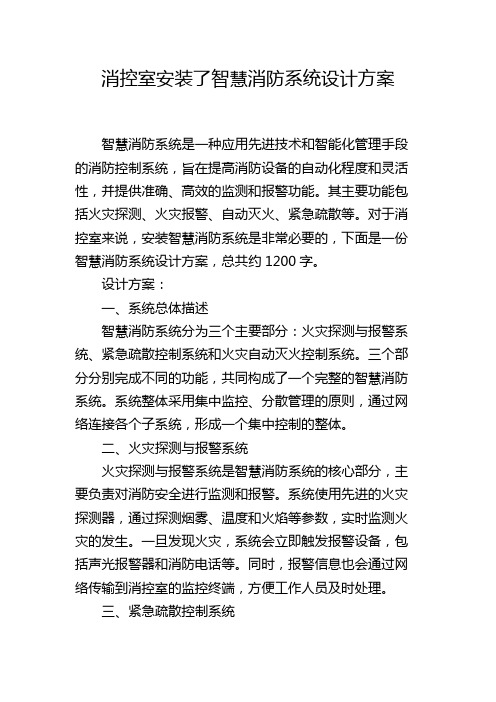 消控室安装了智慧消防系统设计方案

智慧消防系统是一种应用先进技术和智能化管理手段的消防控制系统，旨在提高消防设备的自动化程度和灵活性，并提供准确、高效的监测和报警功能。其主要功能包括火灾探测、火灾报警、自动灭火、紧急疏散等。对于消控室来说，安装智慧消防系统是非常必要的，下面是一份智慧消防系统设计方案，总共约 1200 字。

设计方案：

一、系统总体描述

智慧消防系统分为三个主要部分：火灾探测与报警系统、紧急疏散控制系统和火灾自动灭火控制系统。三个部分分别完成不同的功能，共同构成了一个完整的智慧消防系统。系统整体采用集中监控、分散管理的原则，通过网络连接各个子系统，形成一个集中控制的整体。

二、火灾探测与报警系统

火灾探测与报警系统是智慧消防系统的核心部分，主要负责对消防安全进行监测和报警。系统使用先进的火灾探测器，通过探测烟雾、温度和火焰等参数，实时监测火灾的发生。一旦发现火灾，系统会立即触发报警设备，包括声光报警器和消防电话等。同时，报警信息也会通过网络传输到消控室的监控终端，方便工作人员及时处理。

三、紧急疏散控制系统